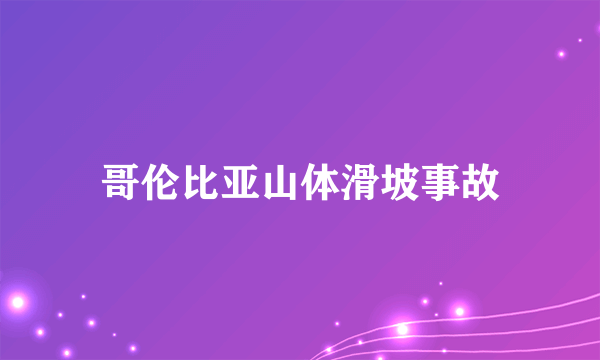 哥伦比亚山体滑坡事故